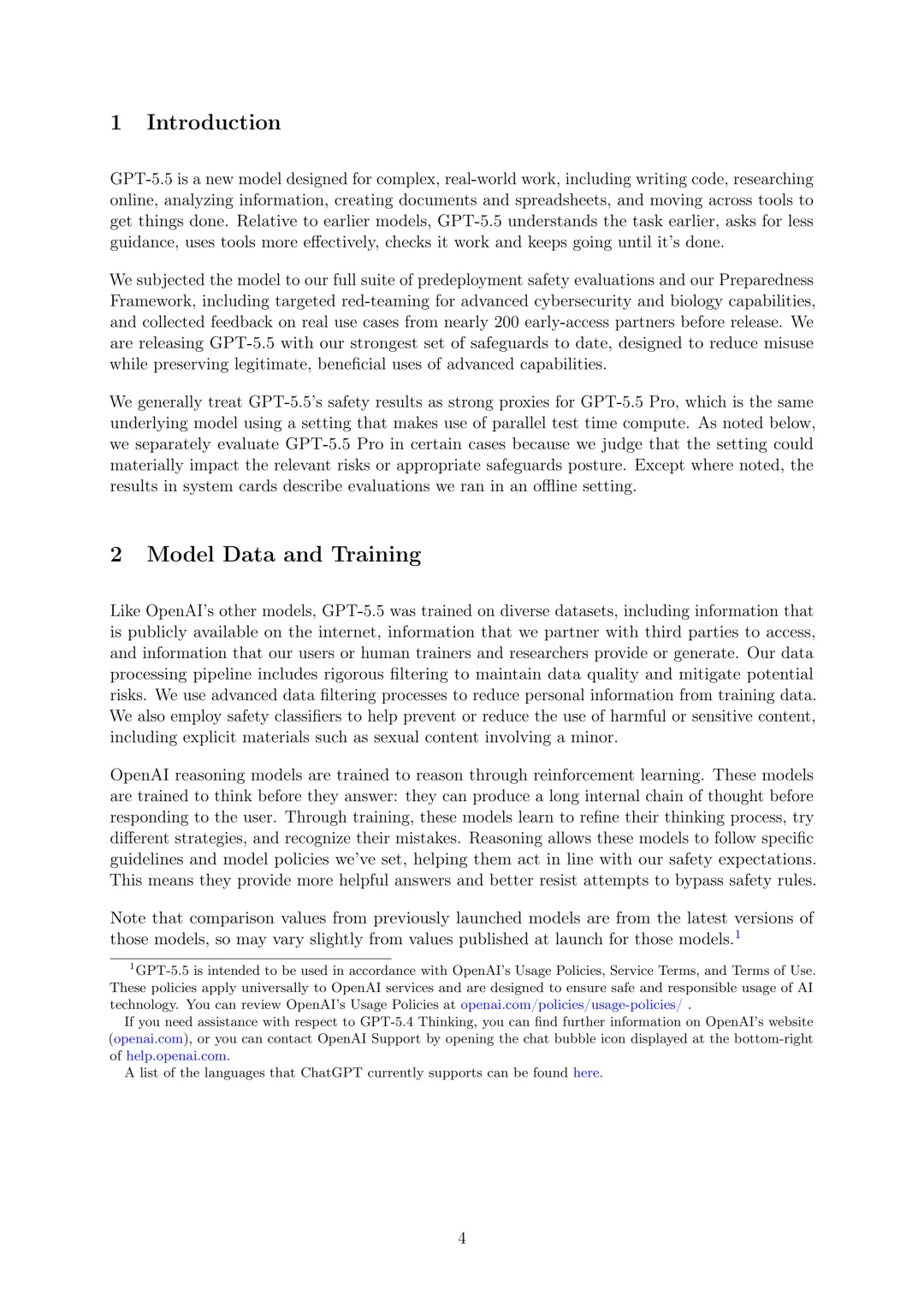 1 Introduction

GPT-5.5 is a new model designed for complex, real-world work, including writing code, researching online, analyzing information, creating documents and spreadsheets, and moving across tools to get things done. Relative to earlier models, GPT-5.5 understands the task earlier, asks for less guidance, uses tools more effectively, checks it work and keeps going until it's done.

We subjected the model to our full suite of predeployment safety evaluations and our Preparedness Framework, including targeted red-teaming for advanced cybersecurity and biology capabilities, and collected feedback on real use cases from nearly 200 early-access partners before release. We are releasing GPT-5.5 with our strongest set of safeguards to date, designed to reduce misuse while preserving legitimate, beneficial uses of advanced capabilities.

We generally treat GPT-5.5's safety results as strong proxies for GPT-5.5 Pro, which is the same underlying model using a setting that makes use of parallel test time compute. As noted below, we separately evaluate GPT-5.5 Pro in certain cases because we judge that the setting could materially impact the relevant risks or appropriate safeguards posture. Except where noted, the results in system cards describe evaluations we ran in an offline setting.

2 Model Data and Training

Like OpenAI's other models, GPT-5.5 was trained on diverse datasets, including information that is publicly available on the internet, information that we partner with third parties to access, and information that our users or human trainers and researchers provide or generate. Our data processing pipeline includes rigorous filtering to maintain data quality and mitigate potential risks. We use advanced data filtering processes to reduce personal information from training data. We also employ safety classifiers to help prevent or reduce the use of harmful or sensitive content, including explicit materials such as sexual content involving a minor.

OpenAI reasoning models are trained to reason through reinforcement learning. These models are trained to think before they answer: they can produce a long internal chain of thought before responding to the user. Through training, these models learn to refine their thinking process, try different strategies, and recognize their mistakes. Reasoning allows these models to follow specific guidelines and model policies we've set, helping them act in line with our safety expectations. This means they provide more helpful answers and better resist attempts to bypass safety rules.

Note that comparison values from previously launched models are from the latest versions of those models, so may vary slightly from values published at launch for those models.$^1$

$^1$GPT-5.5 is intended to be used in accordance with OpenAI's Usage Policies, Service Terms, and Terms of Use. These policies apply universally to OpenAI services and are designed to ensure safe and responsible usage of AI technology. You can review OpenAI's Usage Policies at openai.com/policies/usage-policies/ .

If you need assistance with respect to GPT-5.4 Thinking, you can find further information on OpenAI's website (openai.com), or you can contact OpenAI Support by opening the chat bubble icon displayed at the bottom-right of help.openai.com.

A list of the languages that ChatGPT currently supports can be found here.

4